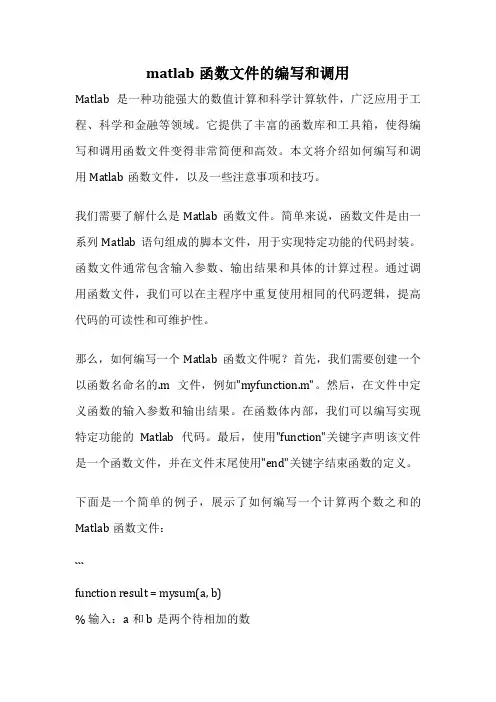 matlab 函数文件的编写和调用

Matlab 是一种功能强大的数值计算和科学计算软件，广泛应用于工程、科学和金融等领域。它提供了丰富的函数库和工具箱，使得编写和调用函数文件变得非常简便和高效。本文将介绍如何编写和调用 Matlab 函数文件，以及一些注意事项和技巧。

我们需要了解什么是 Matlab 函数文件。简单来说，函数文件是由一系列 Matlab 语句组成的脚本文件，用于实现特定功能的代码封装。函数文件通常包含输入参数、输出结果和具体的计算过程。通过调用函数文件，我们可以在主程序中重复使用相同的代码逻辑，提高代码的可读性和可维护性。

那么，如何编写一个 Matlab 函数文件呢？首先，我们需要创建一个以函数名命名的.m 文件，例如"myfunction.m"。然后，在文件中定义函数的输入参数和输出结果。在函数体内部，我们可以编写实现特定功能的 Matlab 代码。最后，使用"function"关键字声明该文件是一个函数文件，并在文件末尾使用"end"关键字结束函数的定义。

下面是一个简单的例子，展示了如何编写一个计算两个数之和的 Matlab 函数文件：

```

function result = mysum(a, b)

% 输入：a 和 b 是两个待相加的数